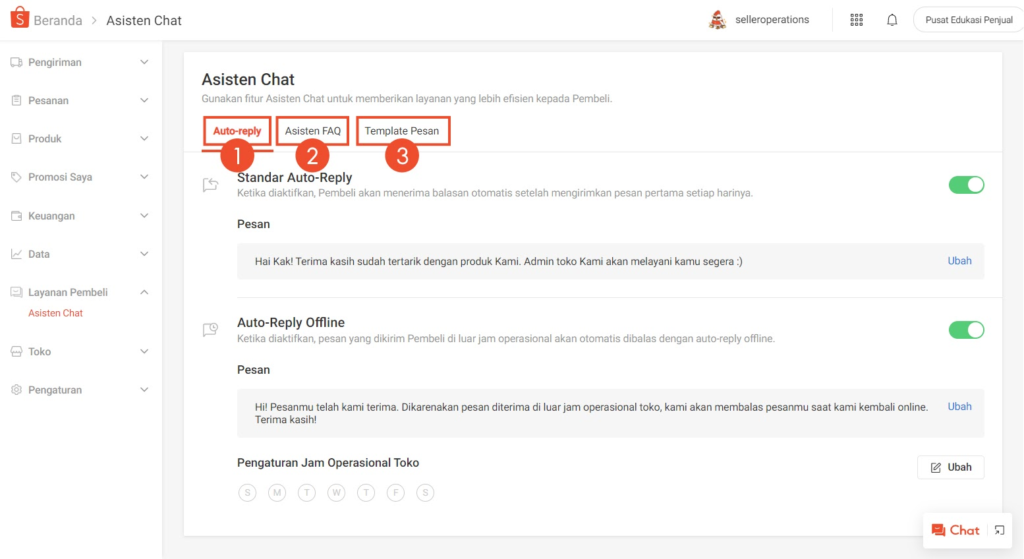 Beranda > Asisten Chat

selleroperations

Pusat Edukasi Penjual

Pengiriman

Pesanan

Produk

Promosi Saya

Keuangan

Data

Layanan Pembeli

Asisten Chat

Toko

Pengaturan

Asisten Chat

Gunakan fitur Asisten Chat untuk memberikan layanan yang lebih efisien kepada Pembeli.

Auto-reply

Asisten FAQ

Template Pesan

1

2

3

Standar Auto-Reply

Ketika diaktifkan, Pembeli akan menerima balasan otomatis setelah mengirimkan pesan pertama setiap harinya.

Pesan

Hai Kak! Terima kasih sudah tertarik dengan produk Kami. Admin toko Kami akan melayani kamu segera :)

Ubah

Auto-Reply Offline

Ketika diaktifkan, pesan yang dikirim Pembeli di luar jam operasional akan otomatis dibalas dengan auto-reply offline.

Pesan

Hi! Pesanmu telah kami terima. Dikarenakan pesan diterima di luar jam operasional toko, kami akan membalas pesanmu saat kami kembali online. Terima kasih!

Ubah

Pengaturan Jam Operasional Toko

Ubah

S M T W T F S

Chat